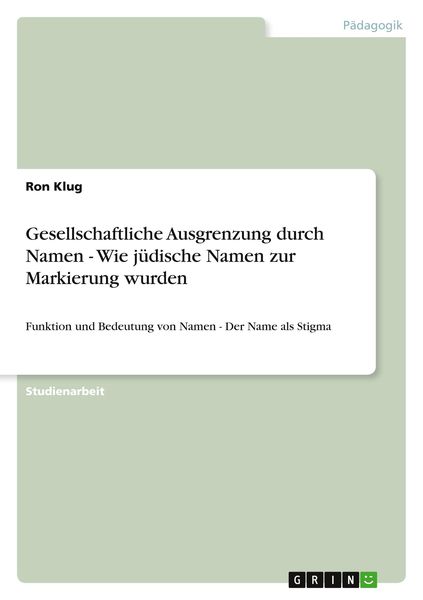 Pädagogik

Ron Klug

Gesellschaftliche Ausgrenzung durch Namen - Wie jüdische Namen zur Markierung wurden

Funktion und Bedeutung von Namen - Der Name als Stigma

Studienarbeit

GRIN